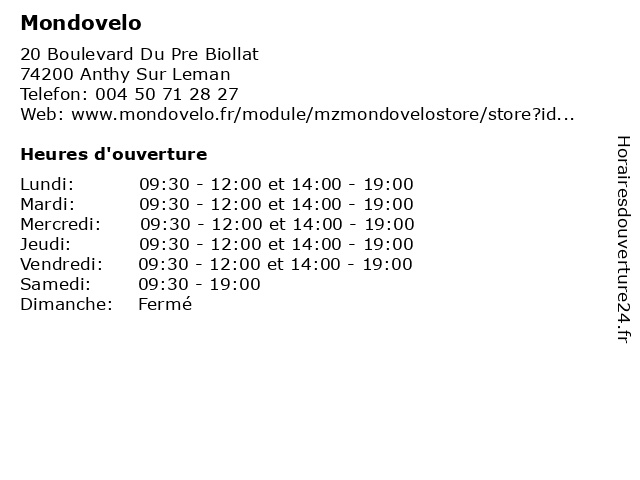 Mondovelo

20 Boulevard Du Pre Biollat
74200 Anthy Sur Leman
Telefon: 004 50 71 28 27
Web: www.mondovelo.fr/module/mzmondovelostore/store?id...

Heures d'ouverture

| | |
|---|---|
| Lundi: | 09:30 - 12:00 et 14:00 - 19:00 |
| Mardi: | 09:30 - 12:00 et 14:00 - 19:00 |
| Mercredi: | 09:30 - 12:00 et 14:00 - 19:00 |
| Jeudi: | 09:30 - 12:00 et 14:00 - 19:00 |
| Vendredi: | 09:30 - 12:00 et 14:00 - 19:00 |
| Samedi: | 09:30 - 19:00 |
| Dimanche: | Fermé |

Horairesdouverture24.fr